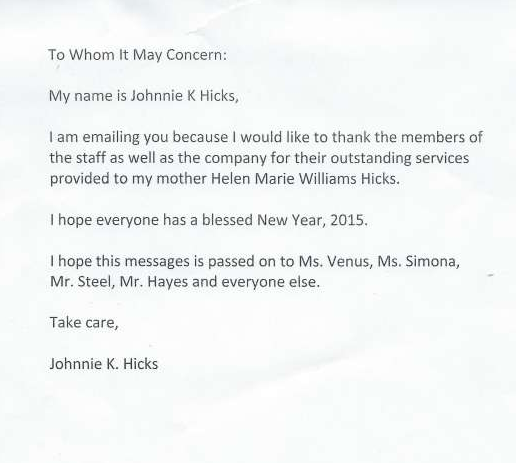 To Whom It May Concern:

My name is Johnnie K Hicks,

I am emailing you because I would like to thank the members of the staff as well as the company for their outstanding services provided to my mother Helen Marie Williams Hicks.

I hope everyone has a blessed New Year, 2015.

I hope this messages is passed on to Ms. Venus, Ms. Simona, Mr. Steel, Mr. Hayes and everyone else.

Take care,

Johnnie K. Hicks